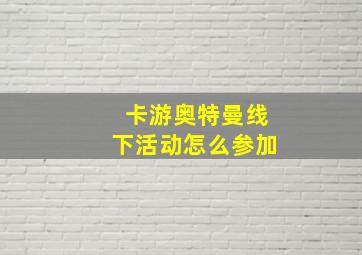 卡游奥特曼线下活动怎么参加